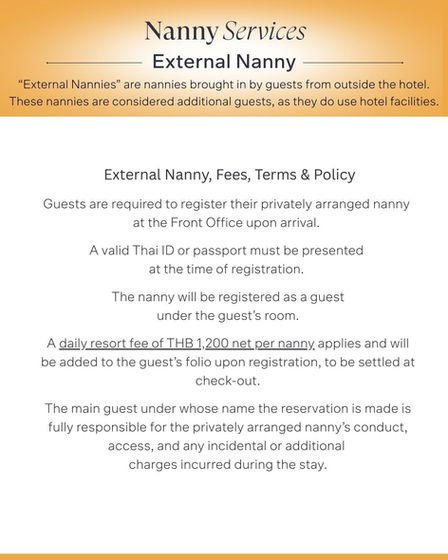 Nanny Services

External Nanny

"External Nannies" are nannies brought in by guests from outside the hotel. These nannies are considered additional guests, as they do use hotel facilities.

External Nanny, Fees, Terms & Policy

Guests are required to register their privately arranged nanny at the Front Office upon arrival.

A valid Thai ID or passport must be presented at the time of registration.

The nanny will be registered as a guest under the guest's room.

A daily resort fee of THB 1,200 net per nanny applies and will be added to the guest's folio upon registration, to be settled at check-out.

The main guest under whose name the reservation is made is fully responsible for the privately arranged nanny's conduct, access, and any incidental or additional charges incurred during the stay.